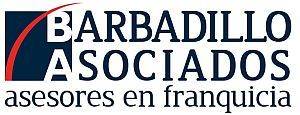 BARBADILLO
ASOCIADOS
asesores en franquicia